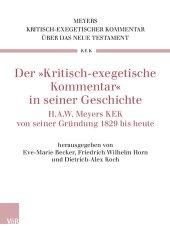 MEYERS
KRITISCH-EXEGETISCHER KOMMENTAR
ÜBER DAS NEUE TESTAMENT

KEK

Der »Kritisch-exegetische Kommentar« in seiner Geschichte

H.A.W. Meyers KEK von seiner Gründung 1829 bis heute

herausgegeben von
Eve-Marie Becker, Friedrich Wilhelm Horn und Dietrich-Alex Koch

V&R